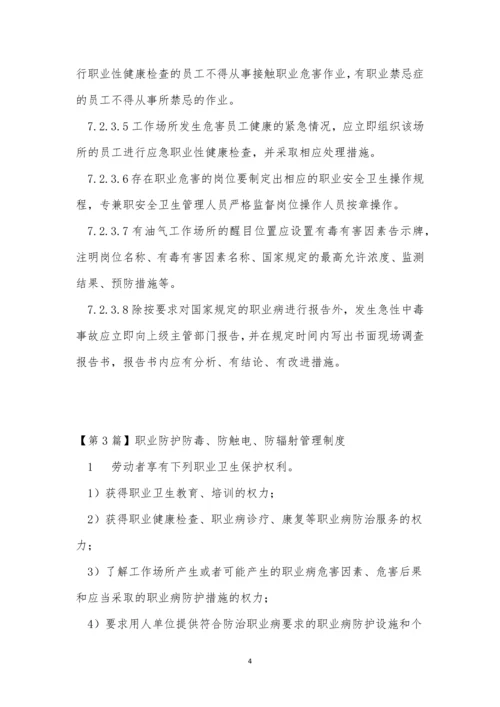 行职业性健康检查的员工不得从事接触职业危害作业，有职业禁忌症的员工不得从事所禁忌的作业。

7.2.3.5 工作场所发生危害员工健康的紧急情况，应立即组织该场所的员工进行应急职业性健康检查，并采取相应处理措施。

7.2.3.6 存在职业危害的岗位要制定出相应的职业安全卫生操作规程，专兼职安全卫生管理人员严格监督岗位操作人员按章操作。

7.2.3.7 有油气工作场所的醒目位置应设置有毒有害因素告示牌，注明岗位名称、有毒有害因素名称、国家规定的最高允许浓度、监测结果、预防措施等。

7.2.3.8 除按要求对国家规定的职业病进行报告外，发生急性中毒事故应立即向上级主管部门报告，并在规定时间内写出书面现场调查报告书，报告书内应有分析、有结论、有改进措施。

【第 3 篇】职业防护防毒、防触电、防辐射管理制度

1　劳动者享有下列职业卫生保护权利。

1）获得职业卫生教育、培训的权力；

2）获得职业健康检查、职业病诊疗、康复等职业病防治服务的权力；

3）了解工作场所产生或者可能产生的职业病危害因素、危害后果和应当采取的职业病防护措施的权力；

4）要求用人单位提供符合防治职业病要求的职业病防护设施和个

4